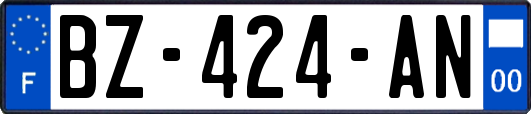 F

BZ-424-AN

00